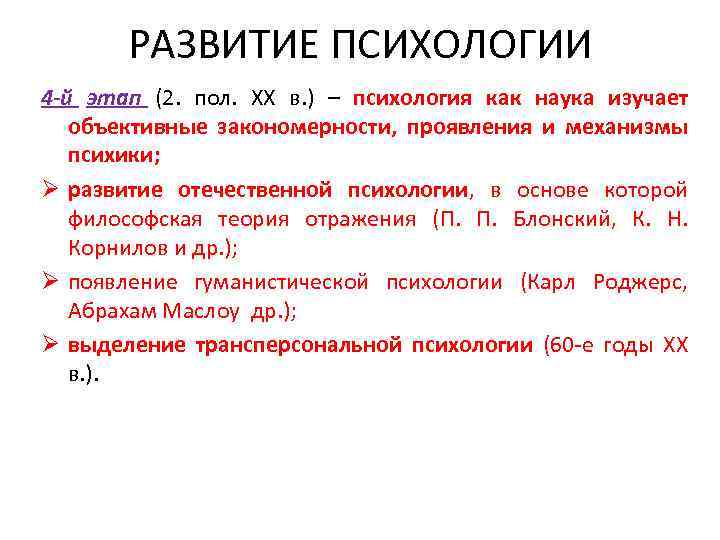 РАЗВИТИЕ ПСИХОЛОГИИ

4-й этап (2. пол. XX в.) – психология как наука изучает объективные закономерности, проявления и механизмы психики;

➢ развитие отечественной психологии, в основе которой философская теория отражения (П. П. Блонский, К. Н. Корнилов и др.);

➢ появление гуманистической психологии (Карл Роджерс, Абрахам Маслоу др.);

➢ выделение трансперсональной психологии (60-е годы XX в.).